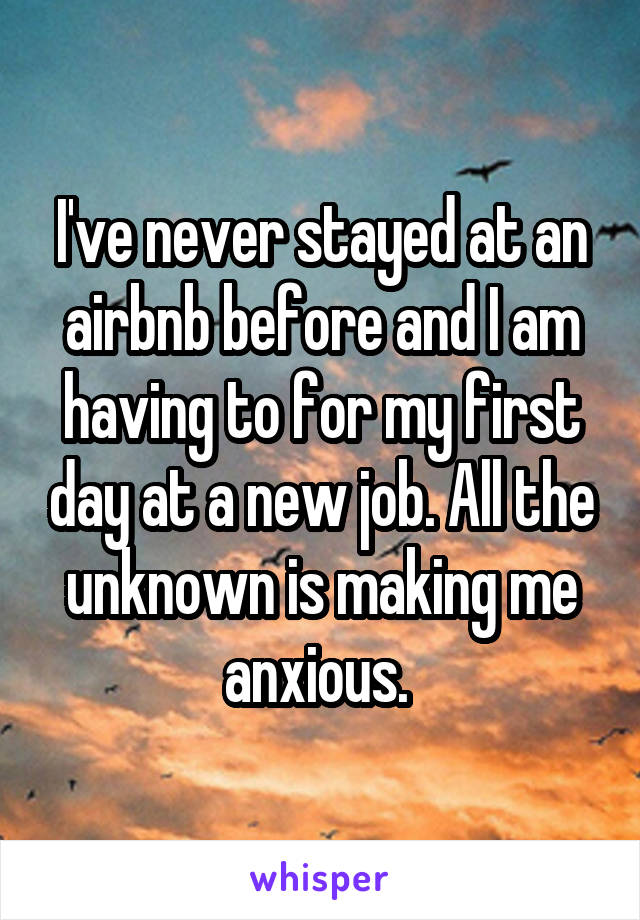 I've never stayed at an airbnb before and I am having to for my first day at a new job. All the unknown is making me anxious.

whisper